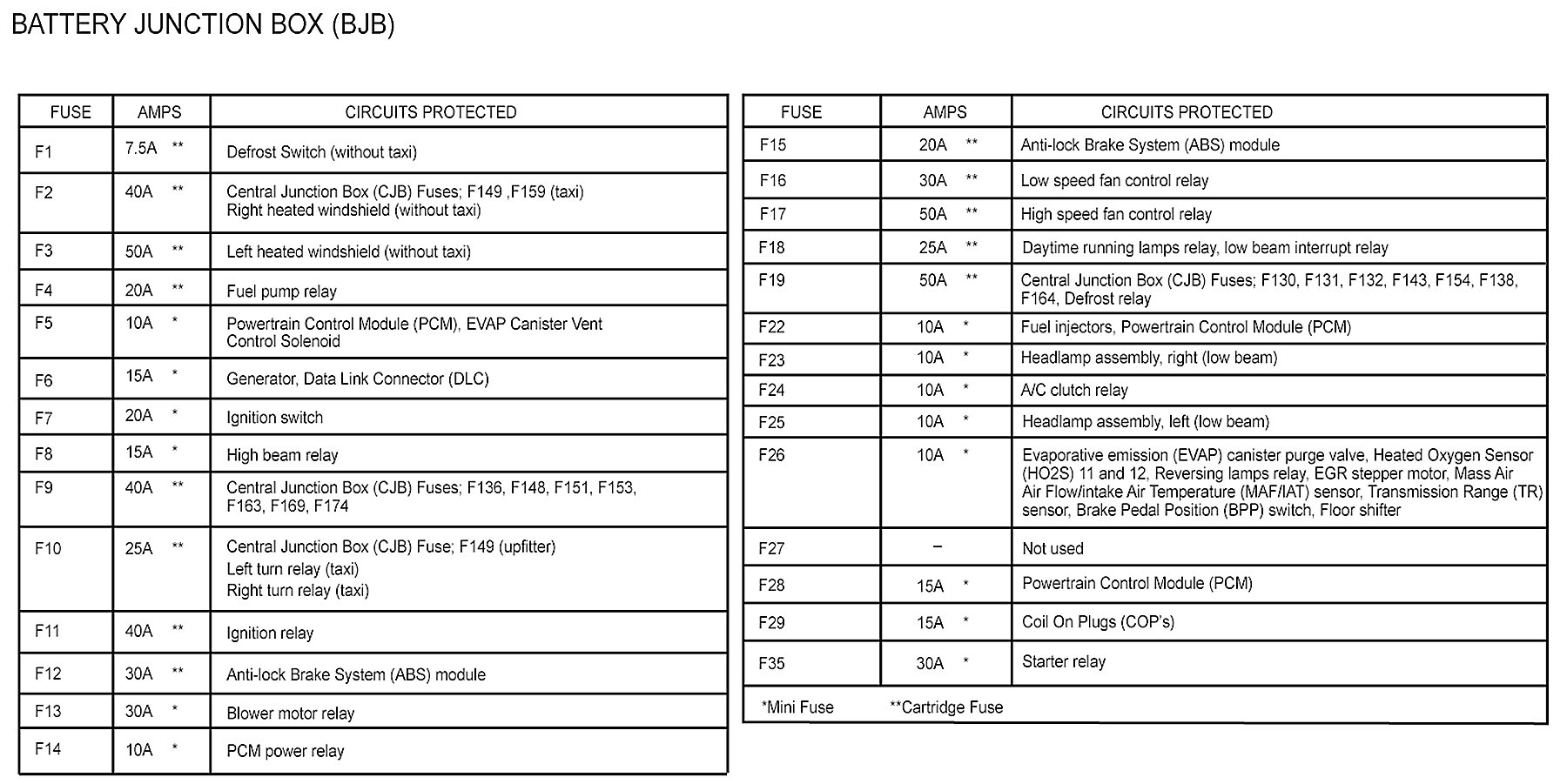 BATTERY JUNCTION BOX (BJB)

| FUSE | AMPS | CIRCUITS PROTECTED |
|---|---|---|
| F1 | 7.5A ** | Defrost Switch (without taxi) |
| F2 | 40A ** | Central Junction Box (CJB) Fuses; F149 ,F159 (taxi) Right heated windshield (without taxi) |
| F3 | 50A ** | Left heated windshield (without taxi) |
| F4 | 20A ** | Fuel pump relay |
| F5 | 10A * | Powertrain Control Module (PCM), EVAP Canister Vent Control Solenoid |
| F6 | 15A * | Generator, Data Link Connector (DLC) |
| F7 | 20A * | Ignition switch |
| F8 | 15A * | High beam relay |
| F9 | 40A ** | Central Junction Box (CJB) Fuses; F136, F148, F151, F153, F163, F169, F174 |
| F10 | 25A ** | Central Junction Box (CJB) Fuse; F149 (upfitter) Left turn relay (taxi) Right turn relay (taxi) |
| F11 | 40A ** | Ignition relay |
| F12 | 30A ** | Anti-lock Brake System (ABS) module |
| F13 | 30A * | Blower motor relay |
| F14 | 10A * | PCM power relay |

| FUSE | AMPS | CIRCUITS PROTECTED |
|---|---|---|
| F15 | 20A ** | Anti-lock Brake System (ABS) module |
| F16 | 30A ** | Low speed fan control relay |
| F17 | 50A ** | High speed fan control relay |
| F18 | 25A ** | Daytime running lamps relay, low beam interrupt relay |
| F19 | 50A ** | Central Junction Box (CJB) Fuses; F130, F131, F132, F143, F154, F138, F164, Defrost relay |
| F22 | 10A * | Fuel injectors, Powertrain Control Module (PCM) |
| F23 | 10A * | Headlamp assembly, right (low beam) |
| F24 | 10A * | A/C clutch relay |
| F25 | 10A * | Headlamp assembly, left (low beam) |
| F26 | 10A * | Evaporative emission (EVAP) canister purge valve, Heated Oxygen Sensor (HO2S) 11 and 12, Reversing lamps relay, EGR stepper motor, Mass Air Air Flow/intake Air Temperature (MAF/IAT) sensor, Transmission Range (TR) sensor, Brake Pedal Position (BPP) switch, Floor shifter |
| F27 | – | Not used |
| F28 | 15A * | Powertrain Control Module (PCM) |
| F29 | 15A * | Coil On Plugs (COP's) |
| F35 | 30A * | Starter relay |

*Mini Fuse **Cartridge Fuse